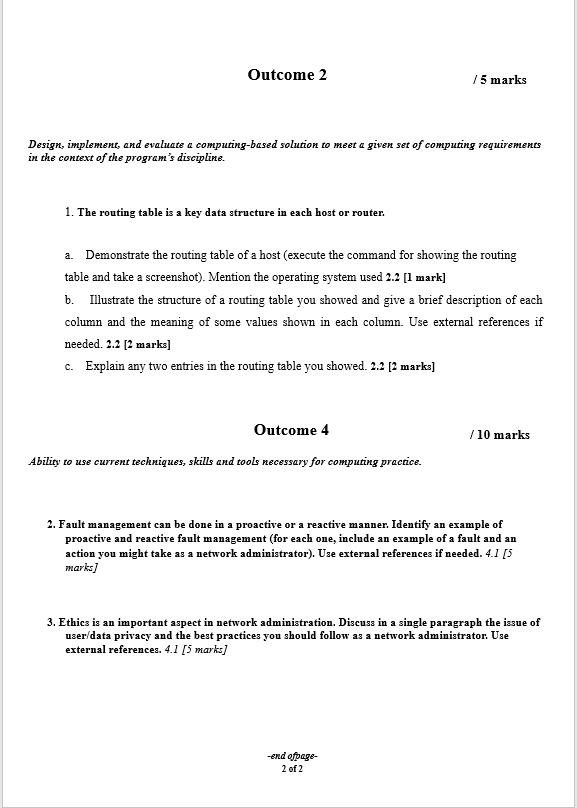 Outcome 2

/ 5 marks

Design, implement, and evaluate a computing-based solution to meet a given set of computing requirements in the context of the program's discipline.

1. The routing table is a key data structure in each host or router.

a. Demonstrate the routing table of a host (execute the command for showing the routing table and take a screenshot). Mention the operating system used 2.2 [1 mark]

b. Illustrate the structure of a routing table you showed and give a brief description of each column and the meaning of some values shown in each column. Use external references if needed. 2.2 [2 marks]

c. Explain any two entries in the routing table you showed. 2.2 [2 marks]

Outcome 4

/ 10 marks

Ability to use current techniques, skills and tools necessary for computing practice.

2. Fault management can be done in a proactive or a reactive manner. Identify an example of proactive and reactive fault management (for each one, include an example of a fault and an action you might take as a network administrator). Use external references if needed. 4.1 [5 marks]

3. Ethics is an important aspect in network administration. Discuss in a single paragraph the issue of user/data privacy and the best practices you should follow as a network administrator. Use external references. 4.1 [5 marks]

-end ofpage-
2 of 2